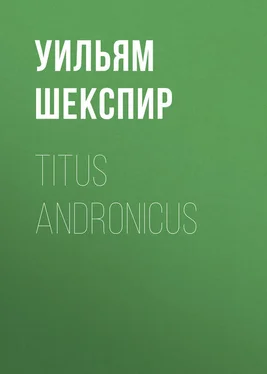 УИЛЬЯМ ШЕКСПИР

TITUS ANDRONICUS